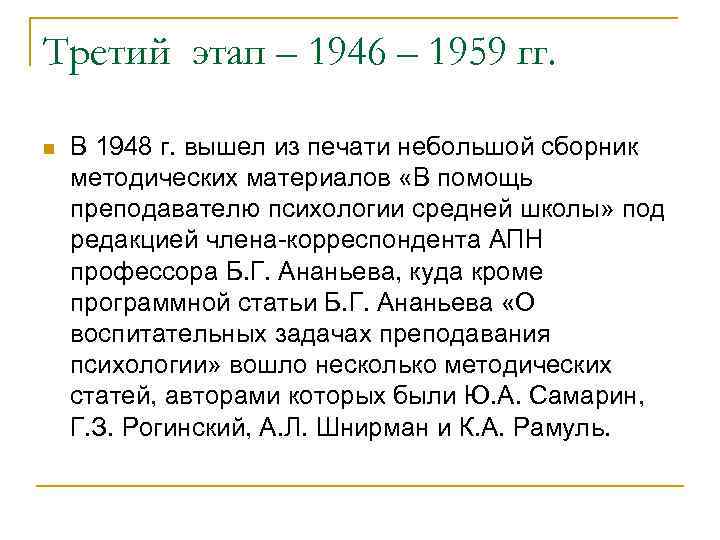 Третий этап – 1946 – 1959 гг.

В 1948 г. вышел из печати небольшой сборник методических материалов «В помощь преподавателю психологии средней школы» под редакцией члена-корреспондента АПН профессора Б.Г. Ананьева, куда кроме программной статьи Б.Г. Ананьева «О воспитательных задачах преподавания психологии» вошло несколько методических статей, авторами которых были Ю.А. Самарин, Г.З. Рогинский, А.Л. Шнирман и К.А. Рамуль.